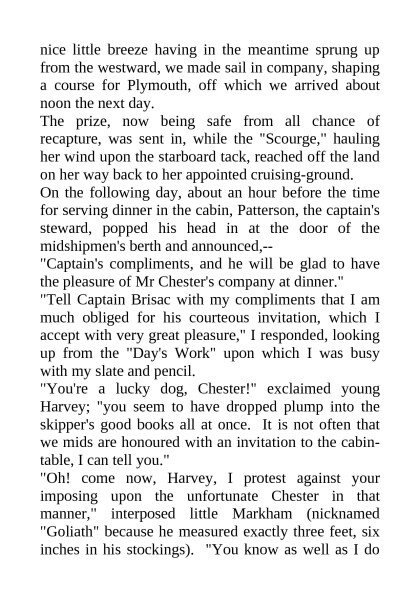 nice little breeze having in the meantime sprung up from the westward, we made sail in company, shaping a course for Plymouth, off which we arrived about noon the next day.

The prize, now being safe from all chance of recapture, was sent in, while the "Scourge," hauling her wind upon the starboard tack, reached off the land on her way back to her appointed cruising-ground.

On the following day, about an hour before the time for serving dinner in the cabin, Patterson, the captain's steward, popped his head in at the door of the midshipmen's berth and announced,--

"Captain's compliments, and he will be glad to have the pleasure of Mr Chester's company at dinner."

"Tell Captain Brisac with my compliments that I am much obliged for his courteous invitation, which I accept with very great pleasure," I responded, looking up from the "Day's Work" upon which I was busy with my slate and pencil.

"You're a lucky dog, Chester!" exclaimed young Harvey; "you seem to have dropped plump into the skipper's good books all at once. It is not often that we mids are honoured with an invitation to the cabin-table, I can tell you."

"Oh! come now, Harvey, I protest against your imposing upon the unfortunate Chester in that manner," interposed little Markham (nicknamed "Goliath" because he measured exactly three feet, six inches in his stockings). "You know as well as I do